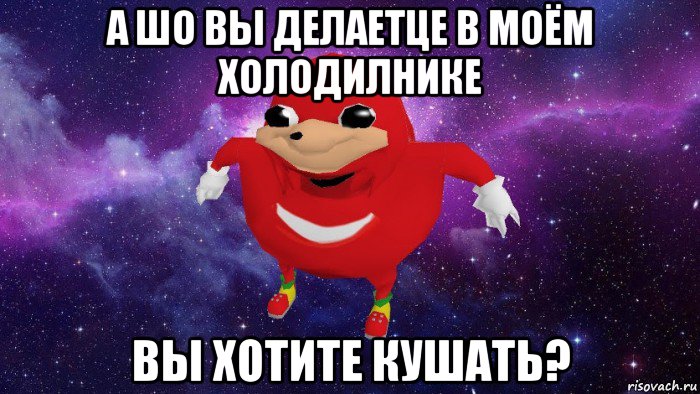 А ШО ВЫ ДЕЛАЕТЦЕ В МОЁМ ХОЛОДИЛНИКЕ

ВЫ ХОТИТЕ КУШАТЬ?

risovach.ru